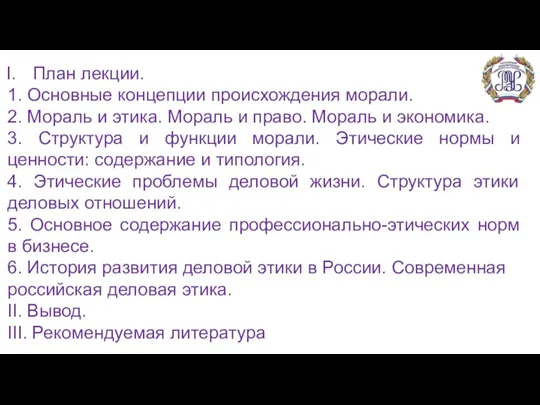 I. План лекции.
1. Основные концепции происхождения морали.
2. Мораль и этика. Мораль и право. Мораль и экономика.
3. Структура и функции морали. Этические нормы и ценности: содержание и типология.
4. Этические проблемы деловой жизни. Структура этики деловых отношений.
5. Основное содержание профессионально-этических норм в бизнесе.
6. История развития деловой этики в России. Современная российская деловая этика.
II. Вывод.
III. Рекомендуемая литература